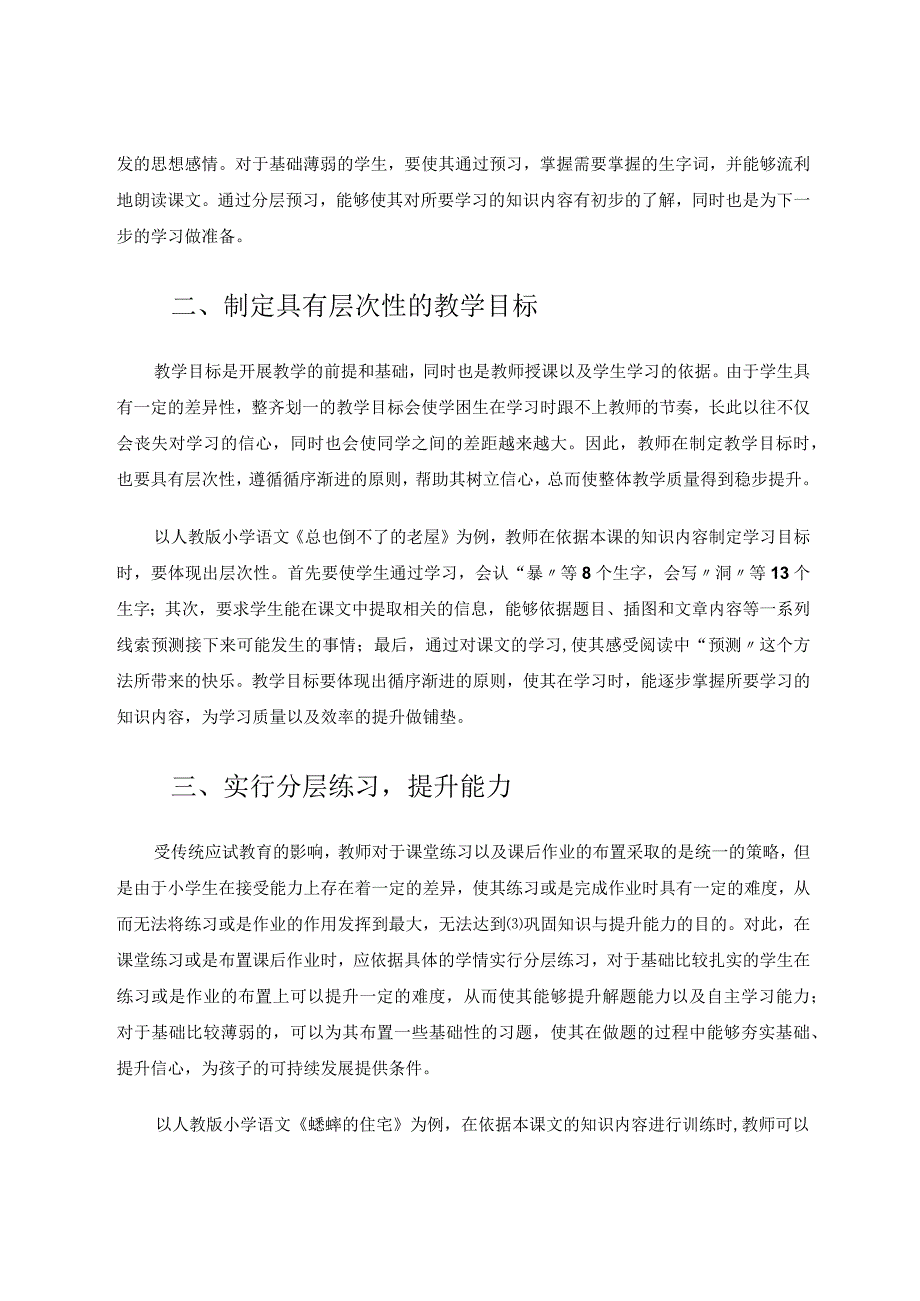 发的思想感情。对于基础薄弱的学生，要使其通过预习，掌握需要掌握的生字词，并能够流利地朗读课文。通过分层预习，能够使其对所要学习的知识内容有初步的了解，同时也是为下一步的学习做准备。

二、制定具有层次性的教学目标

教学目标是开展教学的前提和基础，同时也是教师授课以及学生学习的依据。由于学生具有一定的差异性，整齐划一的教学目标会使学困生在学习时跟不上教师的节奏，长此以往不仅会丧失对学习的信心，同时也会使同学之间的差距越来越大。因此，教师在制定教学目标时，也要具有层次性，遵循循序渐进的原则，帮助其树立信心，总而使整体教学质量得到稳步提升。

以人教版小学语文《总也倒不了的老屋》为例，教师在依据本课的知识内容制定学习目标时，要体现出层次性。首先要使学生通过学习，会认“暴〃等8个生字，会写〃洞〃等13个生字；其次，要求学生能在课文中提取相关的信息，能够依据题目、插图和文章内容等一系列线索预测接下来可能发生的事情；最后，通过对课文的学习，使其感受阅读中“预测〃这个方法所带来的快乐。教学目标要体现出循序渐进的原则，使其在学习时，能逐步掌握所要学习的知识内容，为学习质量以及效率的提升做铺垫。

三、实行分层练习，提升能力

受传统应试教育的影响，教师对于课堂练习以及课后作业的布置采取的是统一的策略，但是由于小学生在接受能力上存在着一定的差异，使其练习或是完成作业时具有一定的难度，从而无法将练习或是作业的作用发挥到最大，无法达到⑶巩固知识与提升能力的目的。对此，在课堂练习或是布置课后作业时，应依据具体的学情实行分层练习，对于基础比较扎实的学生在练习或是作业的布置上可以提升一定的难度，从而使其能够提升解题能力以及自主学习能力；对于基础比较薄弱的，可以为其布置一些基础性的习题，使其在做题的过程中能够夯实基础、提升信心，为孩子的可持续发展提供条件。

以人教版小学语文《蟋蟀的住宅》为例，在依据本课文的知识内容进行训练时，教师可以